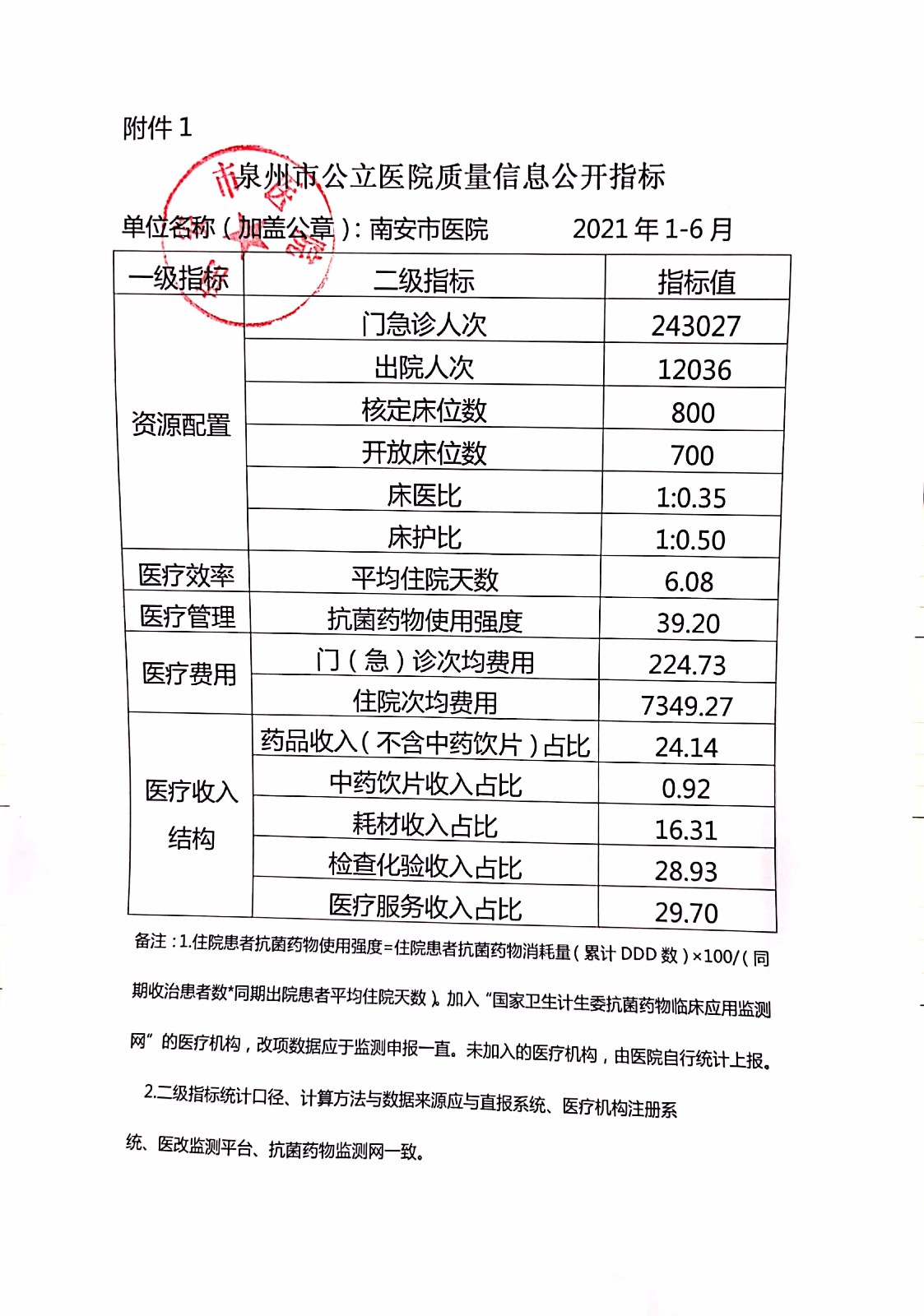 附件 1

泉州市公立医院质量信息公开指标

单位名称（加盖公章）：南安市医院　　2021 年 1-6 月

| 一级指标 | 二级指标 | 指标值 |
|---|---|---|
| 资源配置 | 门急诊人次 | 243027 |
| | 出院人次 | 12036 |
| | 核定床位数 | 800 |
| | 开放床位数 | 700 |
| | 床医比 | 1:0.35 |
| | 床护比 | 1:0.50 |
| 医疗效率 | 平均住院天数 | 6.08 |
| 医疗管理 | 抗菌药物使用强度 | 39.20 |
| 医疗费用 | 门（急）诊次均费用 | 224.73 |
| | 住院次均费用 | 7349.27 |
| 医疗收入结构 | 药品收入（不含中药饮片）占比 | 24.14 |
| | 中药饮片收入占比 | 0.92 |
| | 耗材收入占比 | 16.31 |
| | 检查化验收入占比 | 28.93 |
| | 医疗服务收入占比 | 29.70 |

备注：1.住院患者抗菌药物使用强度=住院患者抗菌药物消耗量（累计 DDD 数）×100/（同期收治患者数*同期出院患者平均住院天数）。加入“国家卫生计生委抗菌药物临床应用监测网”的医疗机构，改项数据应于监测申报一直。未加入的医疗机构，由医院自行统计上报。

2.二级指标统计口径、计算方法与数据来源应与直报系统、医疗机构注册系统、医改监测平台、抗菌药物监测网一致。